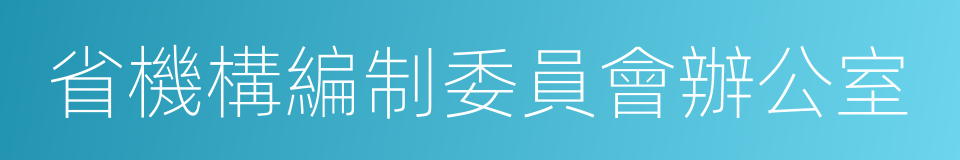 省機構編制委員會辦公室